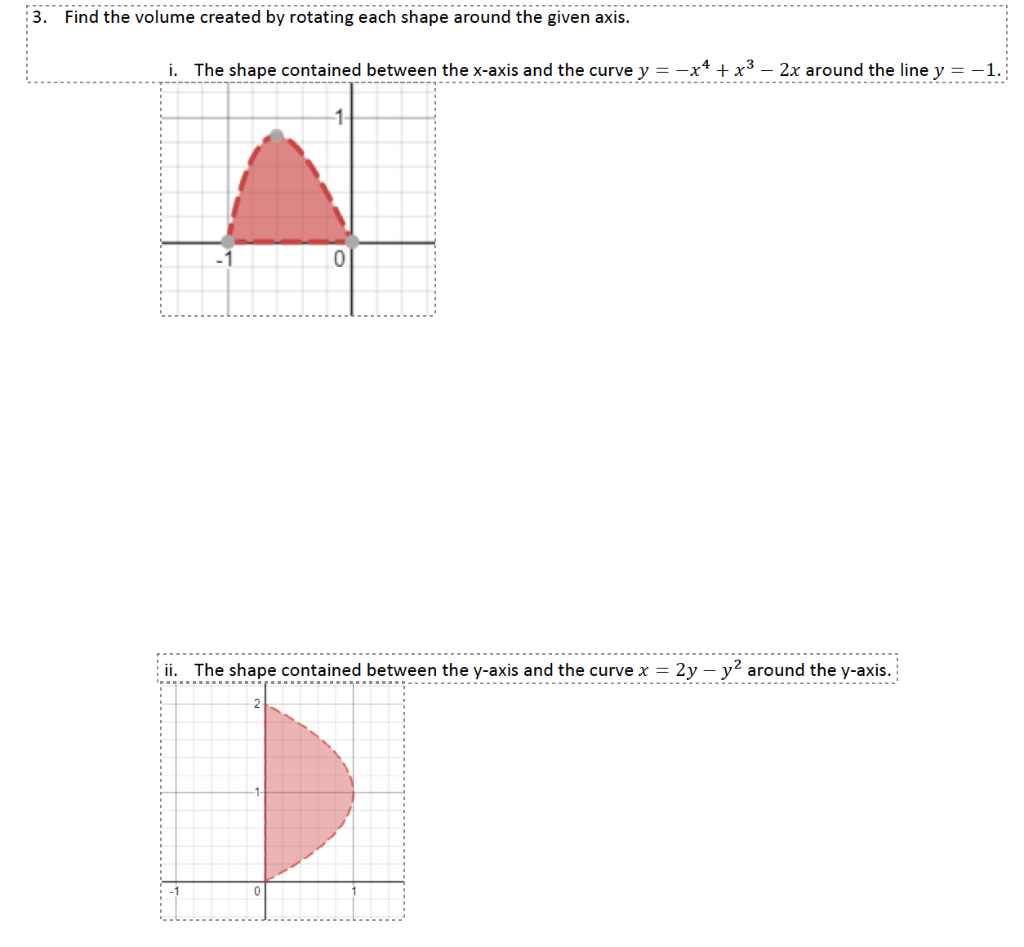 3. Find the volume created by rotating each shape around the given axis.

i. The shape contained between the x-axis and the curve $y = -x^4 + x^3 - 2x$ around the line $y = -1$.

1

-1

0

ii. The shape contained between the y-axis and the curve $x = 2y - y^2$ around the y-axis.

2

1

-1

0

1